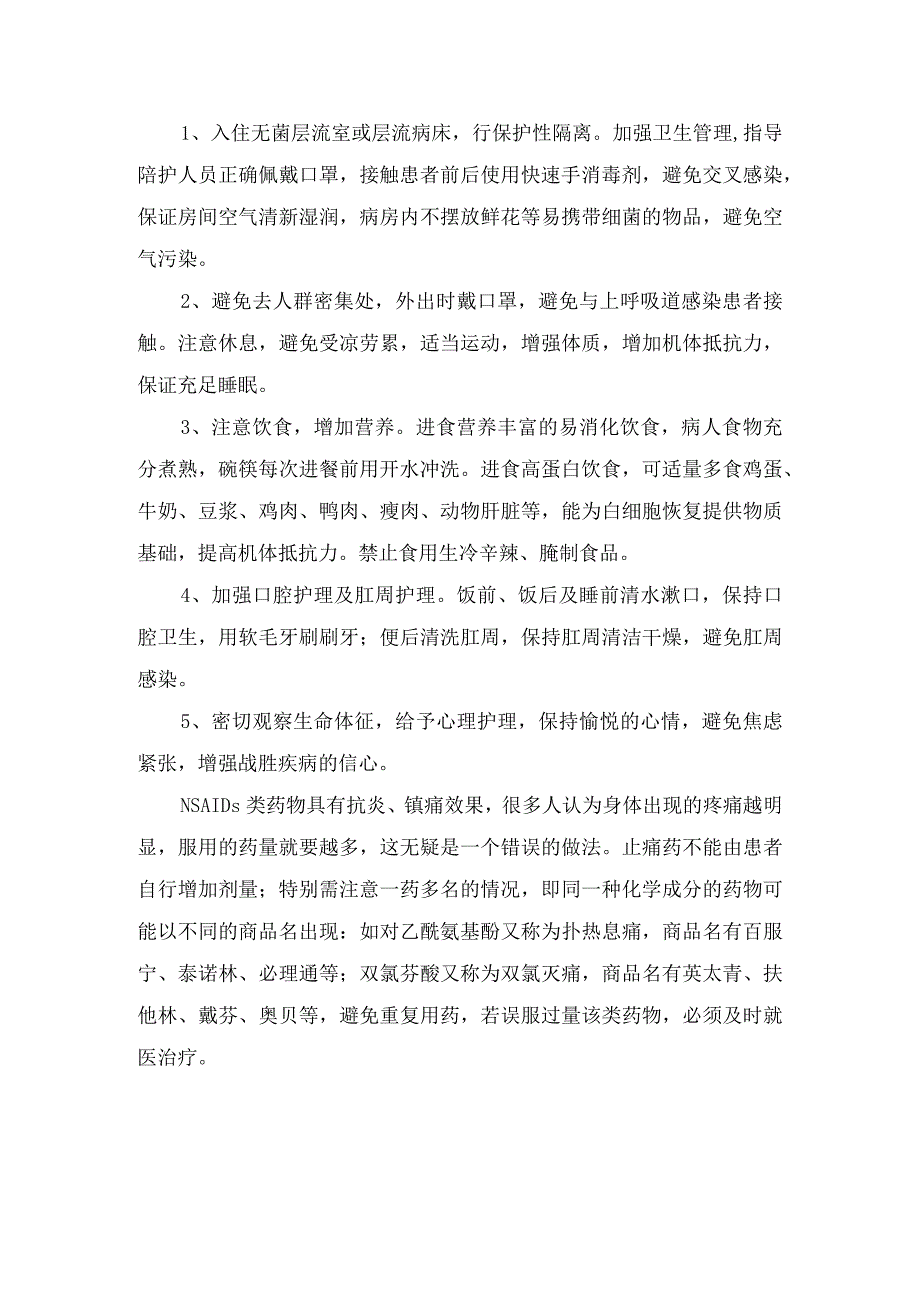 1、入住无菌层流室或层流病床，行保护性隔离。加强卫生管理,指导陪护人员正确佩戴口罩，接触患者前后使用快速手消毒剂，避免交叉感染，保证房间空气清新湿润，病房内不摆放鲜花等易携带细菌的物品，避免空气污染。

2、避免去人群密集处，外出时戴口罩，避免与上呼吸道感染患者接触。注意休息，避免受凉劳累，适当运动，增强体质，增加机体抵抗力，保证充足睡眠。

3、注意饮食，增加营养。进食营养丰富的易消化饮食，病人食物充分煮熟，碗筷每次进餐前用开水冲洗。进食高蛋白饮食，可适量多食鸡蛋、牛奶、豆浆、鸡肉、鸭肉、瘦肉、动物肝脏等，能为白细胞恢复提供物质基础，提高机体抵抗力。禁止食用生冷辛辣、腌制食品。

4、加强口腔护理及肛周护理。饭前、饭后及睡前清水漱口，保持口腔卫生，用软毛牙刷刷牙；便后清洗肛周，保持肛周清洁干燥，避免肛周感染。

5、密切观察生命体征，给予心理护理，保持愉悦的心情，避免焦虑紧张，增强战胜疾病的信心。

NSAIDs类药物具有抗炎、镇痛效果，很多人认为身体出现的疼痛越明显，服用的药量就要越多，这无疑是一个错误的做法。止痛药不能由患者自行增加剂量；特别需注意一药多名的情况，即同一种化学成分的药物可能以不同的商品名出现：如对乙酰氨基酚又称为扑热息痛，商品名有百服宁、泰诺林、必理通等；双氯芬酸又称为双氯灭痛，商品名有英太青、扶他林、戴芬、奥贝等，避免重复用药，若误服过量该类药物，必须及时就医治疗。